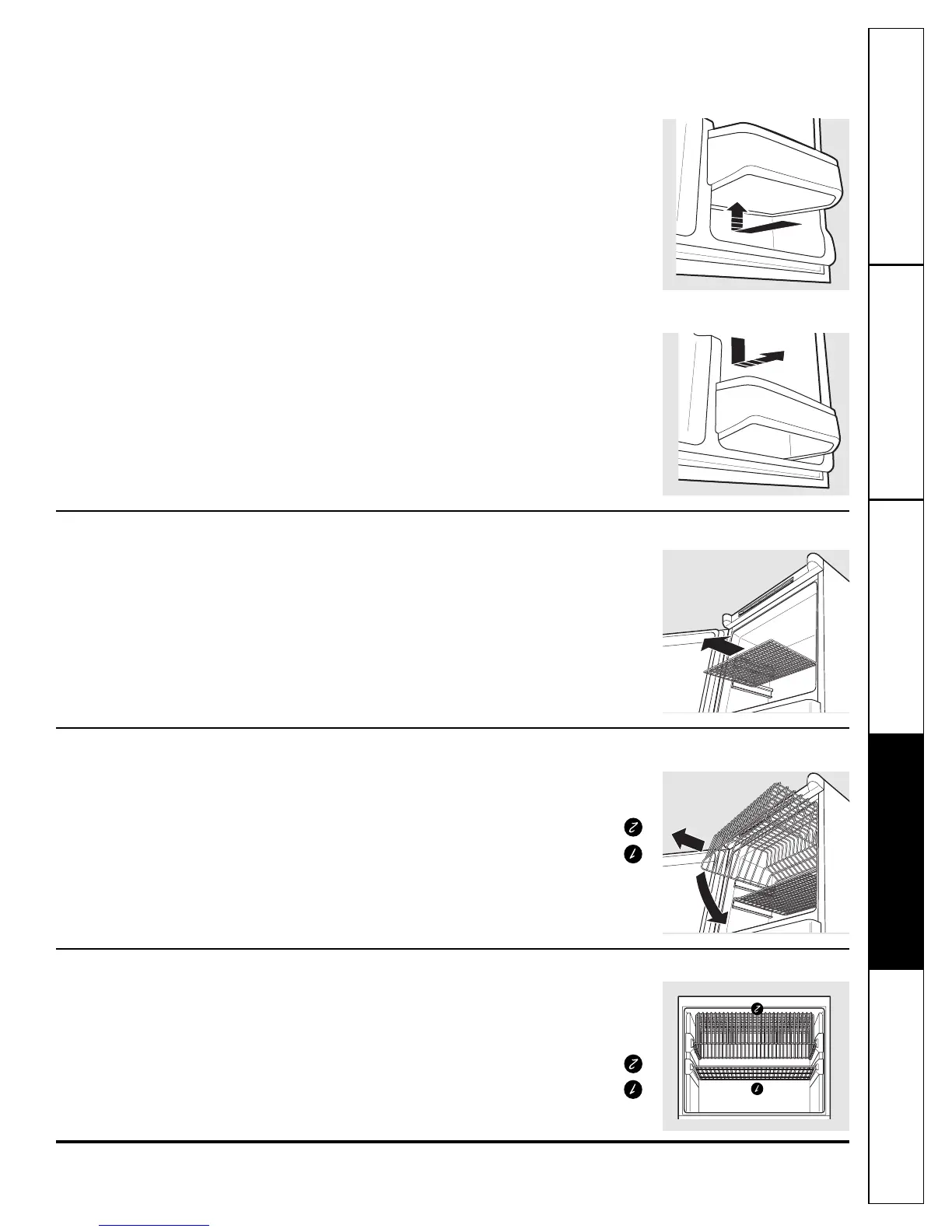 2

1

2

1

2

1